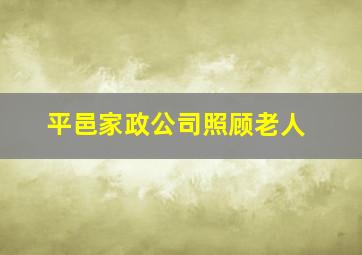 平邑家政公司照顾老人